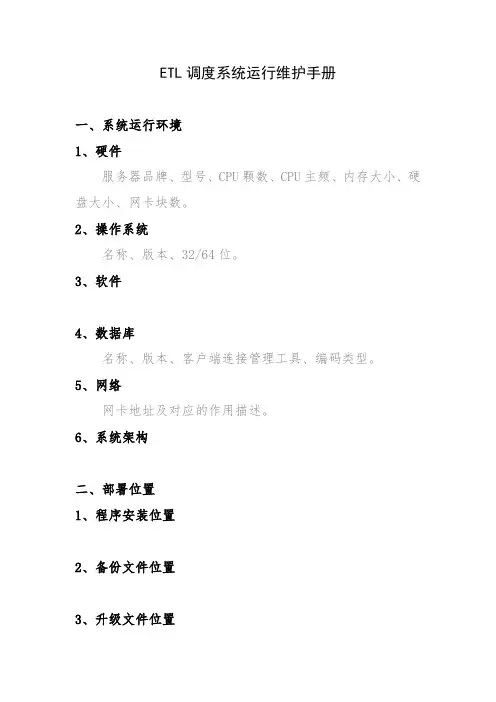 ETL 调度系统运行维护手册

一、系统运行环境

1、硬件

服务器品牌、型号、CPU 颗数、CPU 主频、内存大小、硬盘大小、网卡块数。

2、操作系统

名称、版本、32/64 位。

3、软件

4、数据库

名称、版本、客户端连接管理工具、编码类型。

5、网络

网卡地址及对应的作用描述。

6、系统架构

二、部署位置

1、程序安装位置

2、备份文件位置

3、升级文件位置